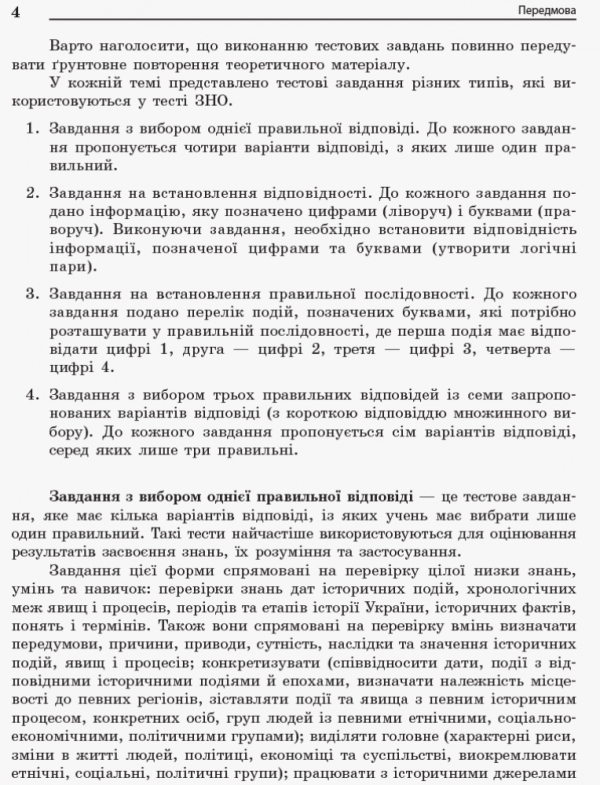 4 Передмова

Варто наголосити, що виконанню тестових завдань повинно передувати ґрунтовне повторення теоретичного матеріалу.

У кожній темі представлено тестові завдання різних типів, які використовуються у тесті ЗНО.

1. Завдання з вибором однієї правильної відповіді. До кожного завдання пропонується чотири варіанти відповіді, з яких лише один правильний.

2. Завдання на встановлення відповідності. До кожного завдання подано інформацію, яку позначено цифрами (ліворуч) і буквами (праворуч). Виконуючи завдання, необхідно встановити відповідність інформації, позначеної цифрами та буквами (утворити логічні пари).

3. Завдання на встановлення правильної послідовності. До кожного завдання подано перелік подій, позначених буквами, які потрібно розташувати у правильній послідовності, де перша подія має відповідати цифрі 1, друга — цифрі 2, третя — цифрі 3, четверта — цифрі 4.

4. Завдання з вибором трьох правильних відповідей із семи запропонованих варіантів відповіді (з короткою відповіддю множинного вибору). До кожного завдання пропонується сім варіантів відповіді, серед яких лише три правильні.

Завдання з вибором однієї правильної відповіді — це тестове завдання, яке має кілька варіантів відповіді, із яких учень має вибрати лише один правильний. Такі тести найчастіше використовуються для оцінювання результатів засвоєння знань, їх розуміння та застосування.

Завдання цієї форми спрямовані на перевірку цілої низки знань, умінь та навичок: перевірки знань дат історичних подій, хронологічних меж явищ і процесів, періодів та етапів історії України, історичних фактів, понять і термінів. Також вони спрямовані на перевірку вмінь визначати передумови, причини, приводи, сутність, наслідки та значення історичних подій, явищ і процесів; конкретизувати (співвідносити дати, події з відповідними історичними подіями й епохами, визначати належність місцевості до певних регіонів, зіставляти події та явища з певним історичним процесом, конкретних осіб, груп людей із певними етнічними, соціально-економічними, політичними групами); виділяти головне (характерні риси, зміни в житті людей, політиці, економіці та суспільстві, виокремлювати етнічні, соціальні, політичні групи); працювати з історичними джерелами